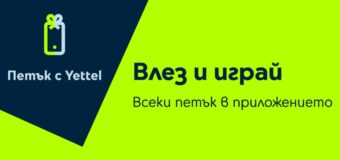 Петък с Yettel

Влез и играй

Всеки петък в приложението